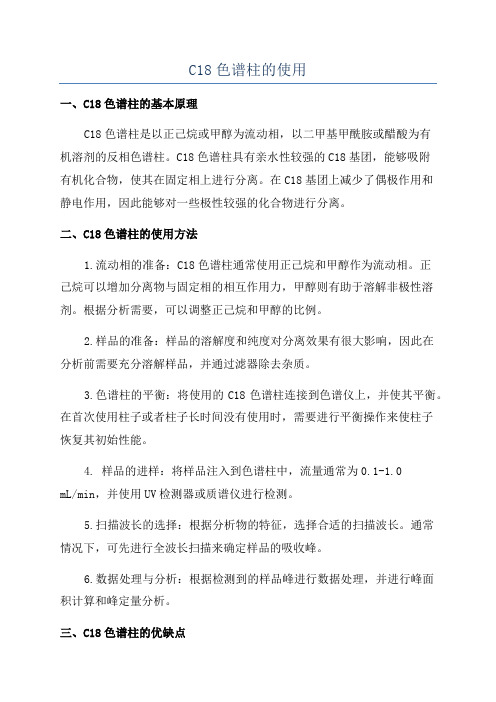 C18 色谱柱的使用

一、C18 色谱柱的基本原理

C18 色谱柱是以正己烷或甲醇为流动相，以二甲基甲酰胺或醋酸为有机溶剂的反相色谱柱。C18 色谱柱具有亲水性较强的 C18 基团，能够吸附有机化合物，使其在固定相上进行分离。在 C18 基团上减少了偶极作用和静电作用，因此能够对一些极性较强的化合物进行分离。

二、C18 色谱柱的使用方法

1.流动相的准备：C18 色谱柱通常使用正己烷和甲醇作为流动相。正己烷可以增加分离物与固定相的相互作用力，甲醇则有助于溶解非极性溶剂。根据分析需要，可以调整正己烷和甲醇的比例。

2.样品的准备：样品的溶解度和纯度对分离效果有很大影响，因此在分析前需要充分溶解样品，并通过滤器除去杂质。

3.色谱柱的平衡：将使用的 C18 色谱柱连接到色谱仪上，并使其平衡。在首次使用柱子或者柱子长时间没有使用时，需要进行平衡操作来使柱子恢复其初始性能。

4. 样品的进样：将样品注入到色谱柱中，流量通常为 0.1-1.0 mL/min，并使用 UV 检测器或质谱仪进行检测。

5.扫描波长的选择：根据分析物的特征，选择合适的扫描波长。通常情况下，可先进行全波长扫描来确定样品的吸收峰。

6.数据处理与分析：根据检测到的样品峰进行数据处理，并进行峰面积计算和峰定量分析。

三、C18 色谱柱的优缺点